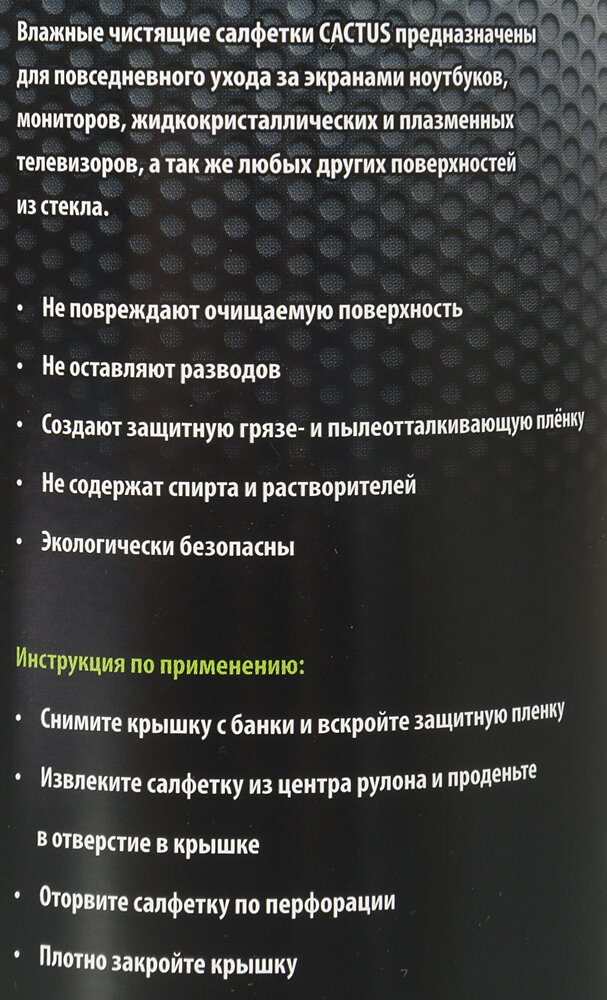 Влажные чистящие салфетки CACTUS предназначены для повседневного ухода за экранами ноутбуков, мониторов, жидкокристаллических и плазменных телевизоров, а так же любых других поверхностей из стекла.

• Не повреждают очищаемую поверхность
• Не оставляют разводов
• Создают защитную грязе- и пылеотталкивающую плёнку
• Не содержат спирта и растворителей
• Экологически безопасны

Инструкция по применению:

• Снимите крышку с банки и вскройте защитную пленку
• Извлеките салфетку из центра рулона и проденьте в отверстие в крышке
• Оторвите салфетку по перфорации
• Плотно закройте крышку